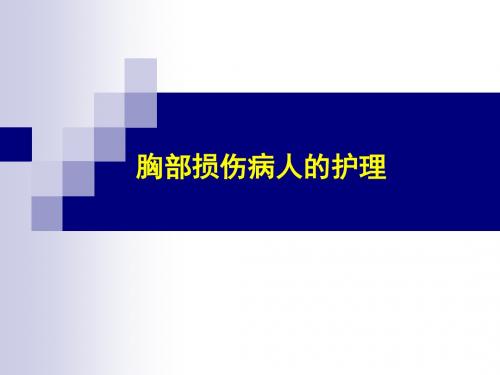 胸部损伤病人的护理